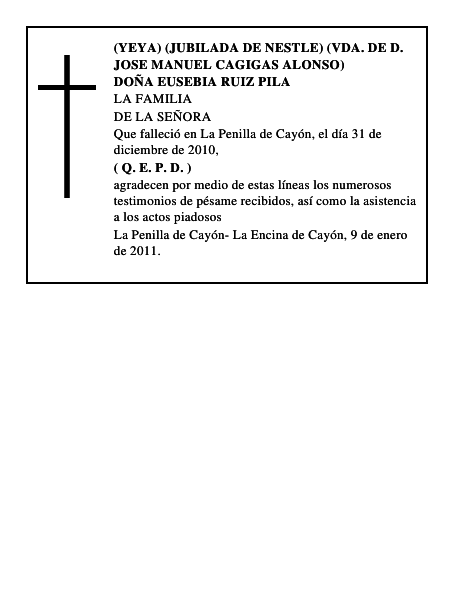 (YEYA) (JUBILADA DE NESTLE) (VDA. DE D. JOSE MANUEL CAGIGAS ALONSO)
DOÑA EUSEBIA RUIZ PILA
LA FAMILIA
DE LA SEÑORA
Que falleció en La Penilla de Cayón, el día 31 de diciembre de 2010,
( Q. E. P. D. )
agradecen por medio de estas líneas los numerosos testimonios de pésame recibidos, así como la asistencia a los actos piadosos
La Penilla de Cayón- La Encina de Cayón, 9 de enero de 2011.